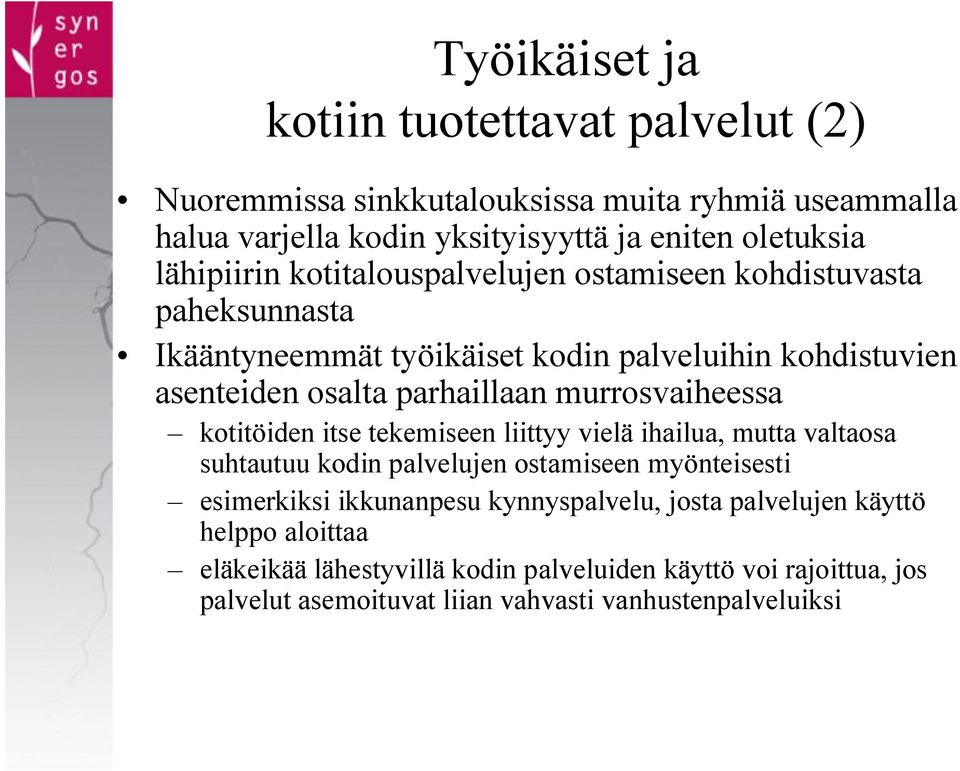 syn
er
gos

Työikäiset ja
kotiin tuotettavat palvelut (2)

• Nuoremmissa sinkkutalouksissa muita ryhmiä useammalla halua varjella kodin yksityisyyttä ja eniten oletuksia lähipiirin kotitalouspalvelujen ostamiseen kohdistuvasta paheksunnasta

• Ikääntyneemmät työikäiset kodin palveluihin kohdistuvien asenteiden osalta parhaillaan murrosvaiheessa

– kotitöiden itse tekemiseen liittyy vielä ihailua, mutta valtaosa suhtautuu kodin palvelujen ostamiseen myönteisesti

– esimerkiksi ikkunanpesu kynnyspalvelu, josta palvelujen käyttö helppo aloittaa

– eläkeikää lähestyvillä kodin palveluiden käyttö voi rajoittua, jos palvelut asemoituvat liian vahvasti vanhustenpalveluiksi